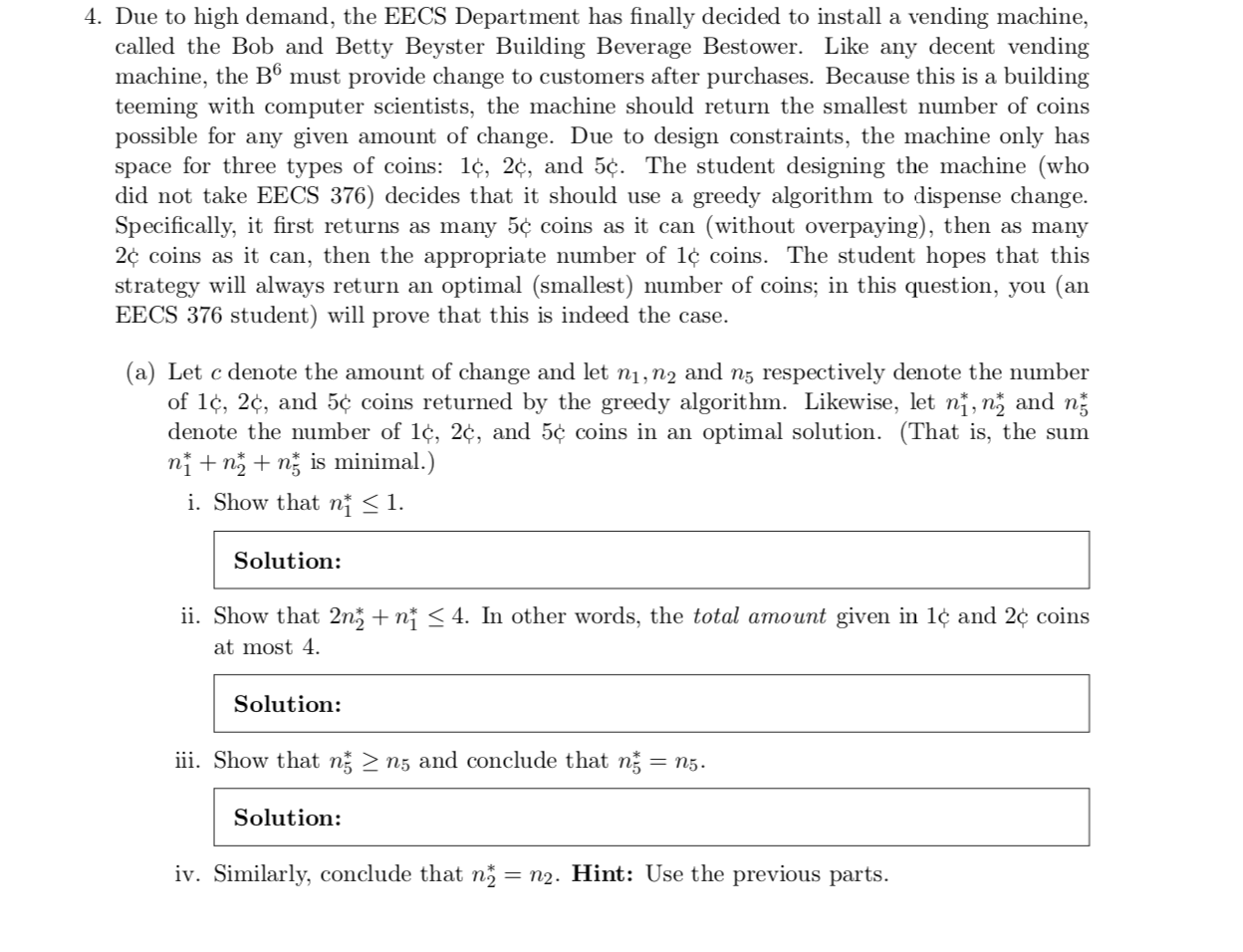 4. Due to high demand, the EECS Department has finally decided to install a vending machine, called the Bob and Betty Beyster Building Beverage Bestower. Like any decent vending machine, the B$^6$ must provide change to customers after purchases. Because this is a building teeming with computer scientists, the machine should return the smallest number of coins possible for any given amount of change. Due to design constraints, the machine only has space for three types of coins: 1¢, 2¢, and 5¢. The student designing the machine (who did not take EECS 376) decides that it should use a greedy algorithm to dispense change. Specifically, it first returns as many 5¢ coins as it can (without overpaying), then as many 2¢ coins as it can, then the appropriate number of 1¢ coins. The student hopes that this strategy will always return an optimal (smallest) number of coins; in this question, you (an EECS 376 student) will prove that this is indeed the case.

(a) Let $c$ denote the amount of change and let $n_1, n_2$ and $n_5$ respectively denote the number of 1¢, 2¢, and 5¢ coins returned by the greedy algorithm. Likewise, let $n_1^*, n_2^*$ and $n_5^*$ denote the number of 1¢, 2¢, and 5¢ coins in an optimal solution. (That is, the sum $n_1^* + n_2^* + n_5^*$ is minimal.)

i. Show that $n_1^* \leq 1$.

Solution:

ii. Show that $2n_2^* + n_1^* \leq 4$. In other words, the total amount given in 1¢ and 2¢ coins at most 4.

Solution:

iii. Show that $n_5^* \geq n_5$ and conclude that $n_5^* = n_5$.

Solution:

iv. Similarly, conclude that $n_2^* = n_2$. Hint: Use the previous parts.